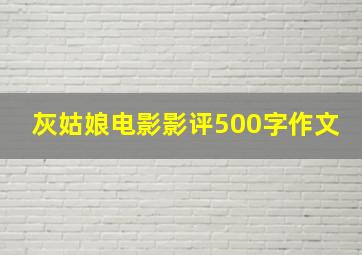 灰姑娘电影影评500字作文